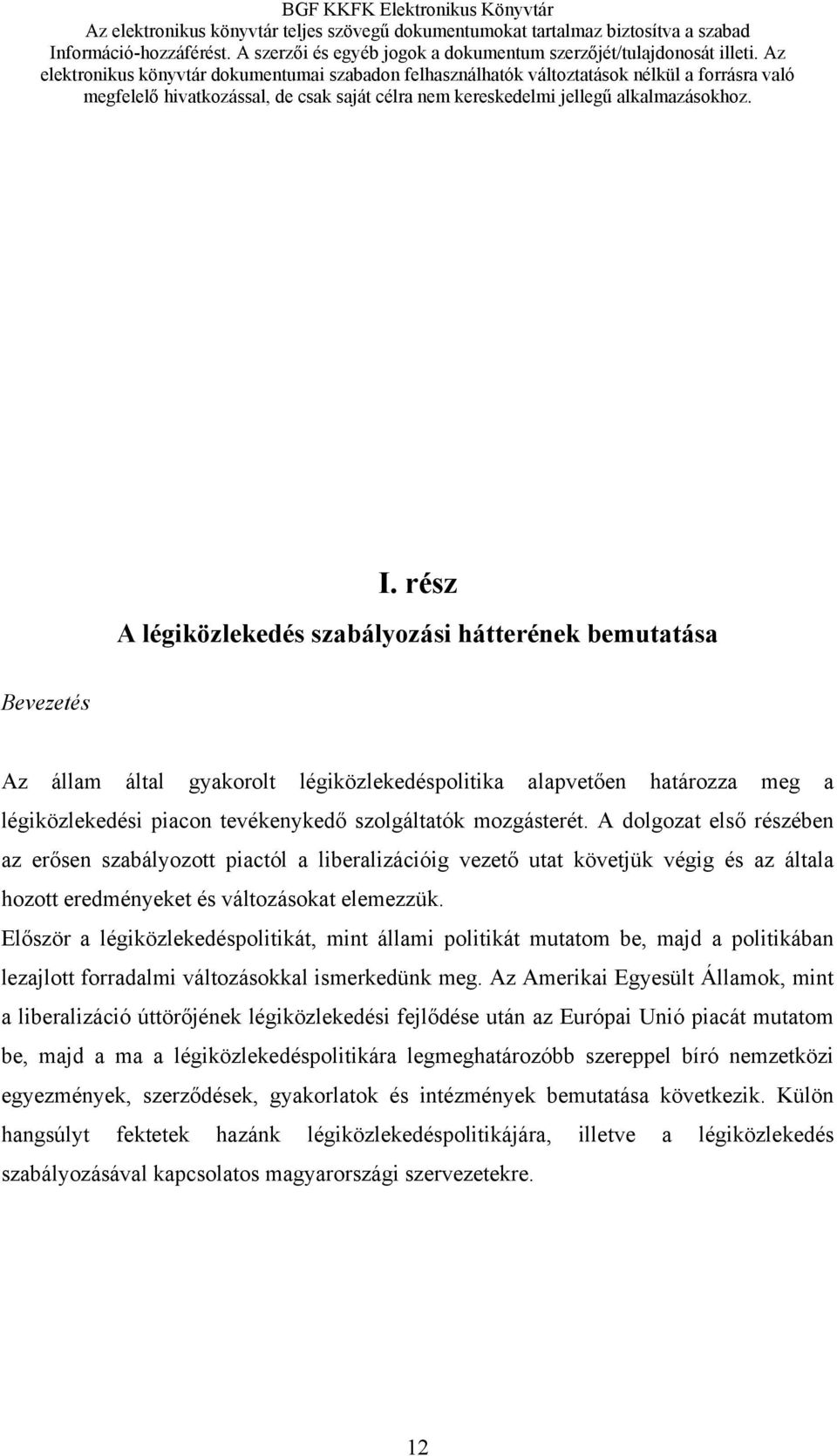 BGF KKFK Elektronikus Könyvtár
Az elektronikus könyvtár teljes szövegű dokumentumokat tartalmaz biztosítva a szabad Információ-hozzáférést. A szerzői és egyéb jogok a dokumentum szerzőjét/tulajdonosát illeti. Az elektronikus könyvtár dokumentumai szabadon felhasználhatók változtatások nélkül a forrásra való megfelelő hivatkozással, de csak saját célra nem kereskedelmi jellegű alkalmazásokhoz.

I. rész

A légiközlekedés szabályozási hátterének bemutatása

Bevezetés

Az állam által gyakorolt légiközlekedéspolitika alapvetően határozza meg a légiközlekedési piacon tevékenykedő szolgáltatók mozgásterét. A dolgozat első részében az erősen szabályozott piactól a liberalizációig vezető utat követjük végig és az általa hozott eredményeket és változásokat elemezzük.

Először a légiközlekedéspolitikát, mint állami politikát mutatom be, majd a politikában lezajlott forradalmi változásokkal ismerkedünk meg. Az Amerikai Egyesült Államok, mint a liberalizáció úttörőjének légiközlekedési fejlődése után az Európai Unió piacát mutatom be, majd a ma a légiközlekedéspolitikára legmeghatározóbb szereppel bíró nemzetközi egyezmények, szerződések, gyakorlatok és intézmények bemutatása következik. Külön hangsúlyt fektetek hazánk légiközlekedéspolitikájára, illetve a légiközlekedés szabályozásával kapcsolatos magyarországi szervezetekre.

12